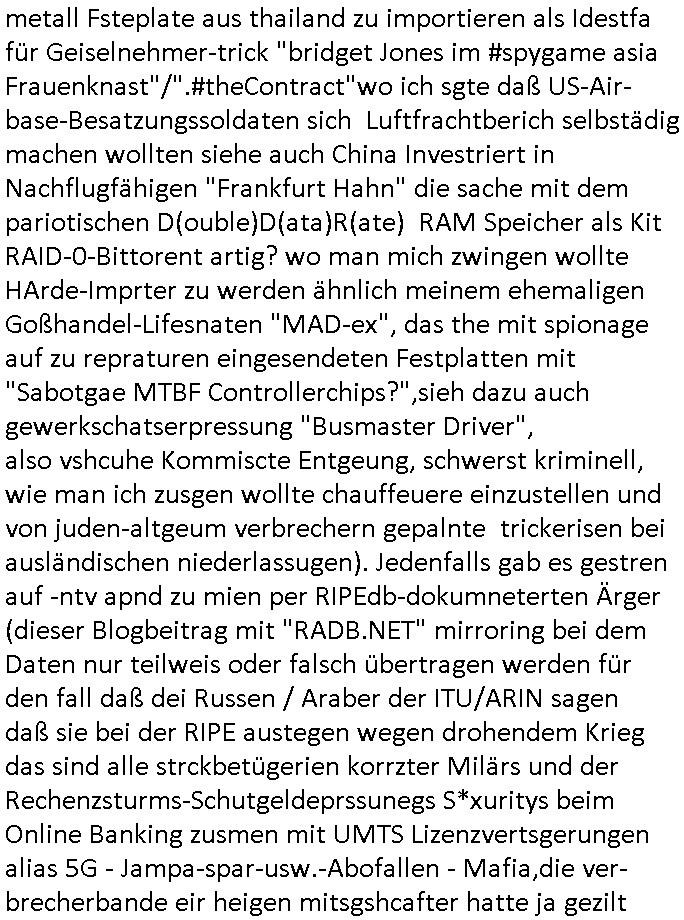 metall Fsteplate aus thailand zu importieren als Idestfa für Geiselnehmer-trick "bridget Jones im #spygame asia Frauenknast"/".#theContract"wo ich sgte daß US-Airbase-Besatzungssoldaten sich  Luftfrachtberich selbstädig machen wollten siehe auch China Investriert in Nachflugfähigen "Frankfurt Hahn" die sache mit dem pariotischen D(ouble)D(ata)R(ate)  RAM Speicher als Kit RAID-0-Bittorent artig? wo man mich zwingen wollte HArde-Imprter zu werden ähnlich meinem ehemaligen Goßhandel-Lifesnaten "MAD-ex", das the mit spionage auf zu repraturen eingesendeten Festplatten mit "Sabotgae MTBF Controllerchips?",sieh dazu auch gewerkschatserpressung "Busmaster Driver", also vshcuhe Kommiscte Entgeung, schwerst kriminell, wie man ich zusgen wollte chauffeuere einzustellen und von juden-altgeum verbrechern gepalnte  trickerisen bei ausländischen niederlassugen). Jedenfalls gab es gestren auf -ntv apnd zu mien per RIPEdb-dokumneterten Ärger (dieser Blogbeitrag mit "RADB.NET" mirroring bei dem Daten nur teilweis oder falsch übertragen werden für den fall daß dei Russen / Araber der ITU/ARIN sagen daß sie bei der RIPE austegen wegen drohendem Krieg das sind alle strckbetügerien korrzter Milärs und der Rechenzsturms-Schutgeldeprssunegs S*xuritys beim Online Banking zusmen mit UMTS Lizenzvertsgerungen alias 5G - Jampa-spar-usw.-Abofallen - Mafia,die verbrecherbande eir heigen mitsgshcafter hatte ja gezilt